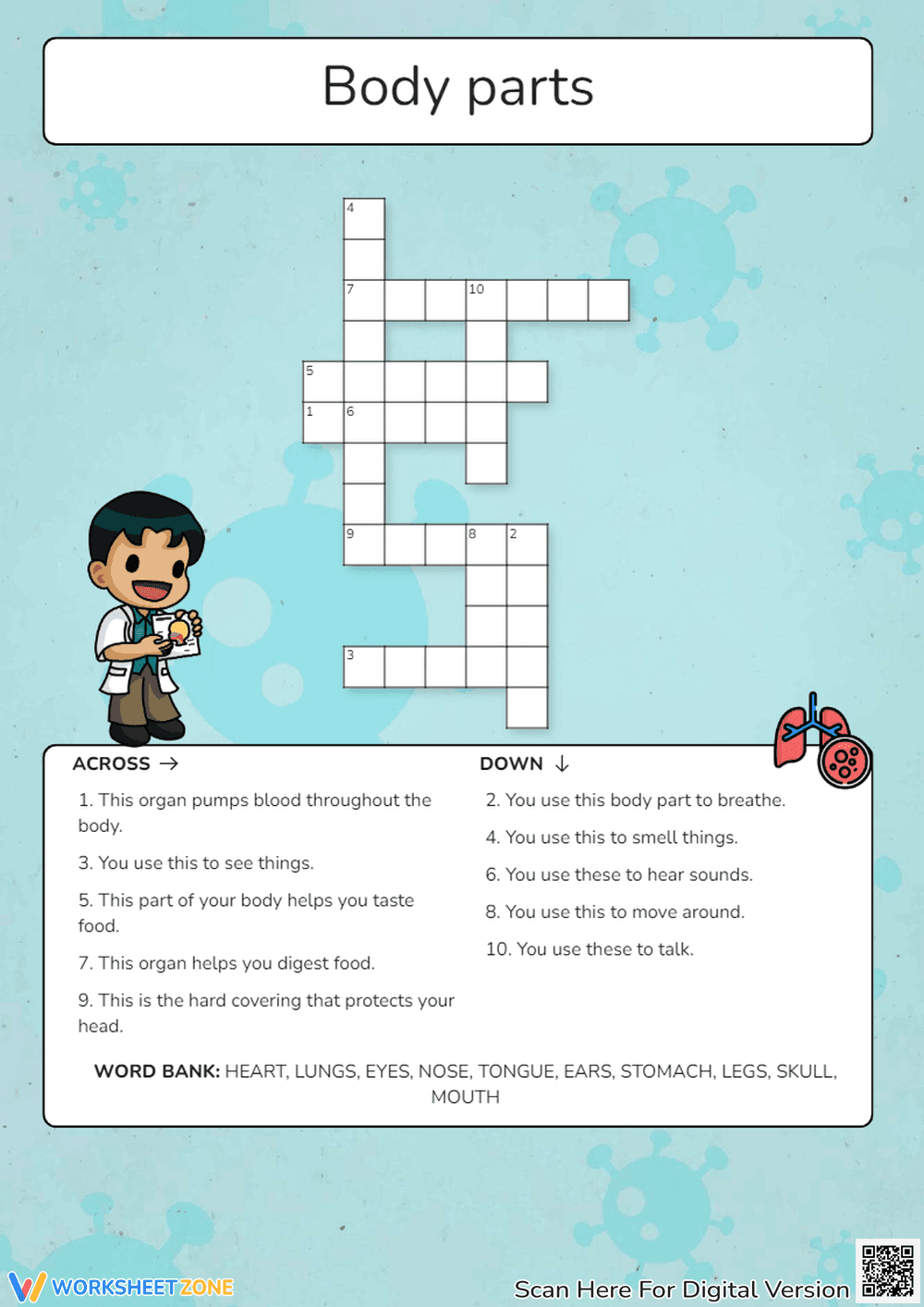 Body parts

4
7 10
5
1 6
9 8 2
3

ACROSS →

1. This organ pumps blood throughout the body.

3. You use this to see things.

5. This part of your body helps you taste food.

7. This organ helps you digest food.

9. This is the hard covering that protects your head.

DOWN ↓

2. You use this body part to breathe.

4. You use this to smell things.

6. You use these to hear sounds.

8. You use this to move around.

10. You use these to talk.

WORD BANK: HEART, LUNGS, EYES, NOSE, TONGUE, EARS, STOMACH, LEGS, SKULL, MOUTH

WORKSHEETZONE

Scan Here For Digital Version